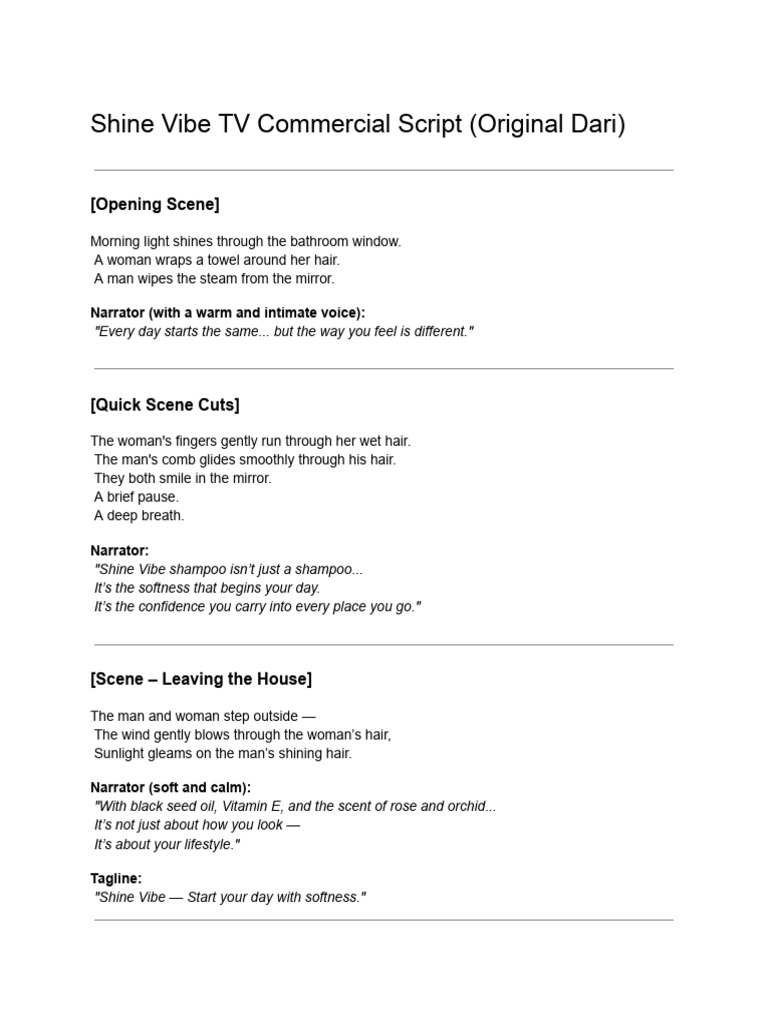 Shine Vibe TV Commercial Script (Original Dari)

[Opening Scene]

Morning light shines through the bathroom window.
A woman wraps a towel around her hair.
A man wipes the steam from the mirror.

Narrator (with a warm and intimate voice):
"Every day starts the same... but the way you feel is different."

[Quick Scene Cuts]

The woman's fingers gently run through her wet hair.
The man's comb glides smoothly through his hair.
They both smile in the mirror.
A brief pause.
A deep breath.

Narrator:
"Shine Vibe shampoo isn't just a shampoo...
It's the softness that begins your day.
It's the confidence you carry into every place you go."

[Scene – Leaving the House]

The man and woman step outside —
The wind gently blows through the woman's hair,
Sunlight gleams on the man's shining hair.

Narrator (soft and calm):
"With black seed oil, Vitamin E, and the scent of rose and orchid...
It's not just about how you look —
It's about your lifestyle."

Tagline:
"Shine Vibe — Start your day with softness."